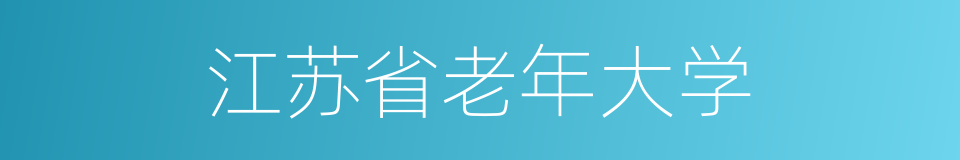 江苏省老年大学